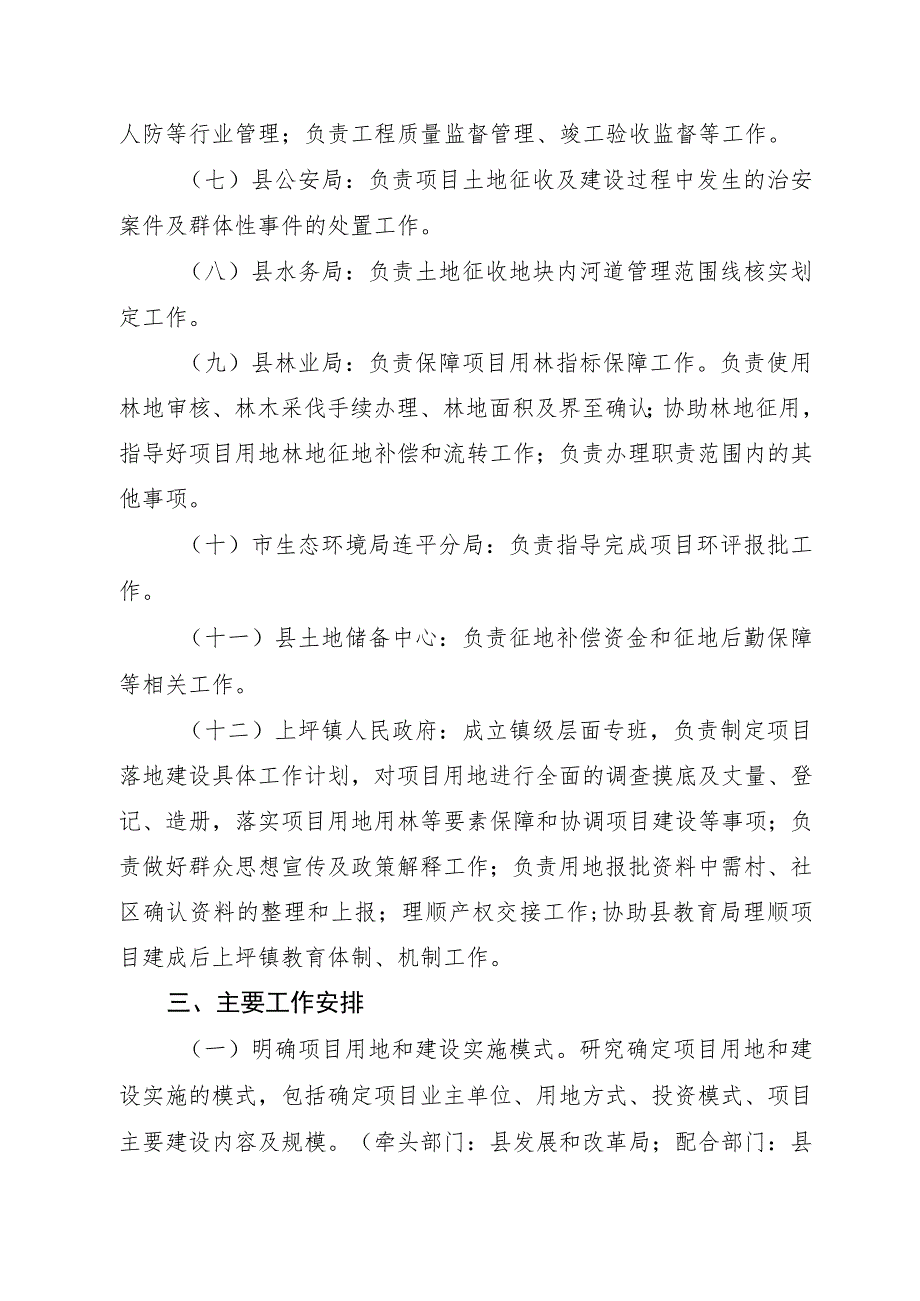 人防等行业管理；负责工程质量监督管理、竣工验收监督等工作。

（七）县公安局：负责项目土地征收及建设过程中发生的治安案件及群体性事件的处置工作。

（八）县水务局：负责土地征收地块内河道管理范围线核实划定工作。

（九）县林业局：负责保障项目用林指标保障工作。负责使用林地审核、林木采伐手续办理、林地面积及界至确认；协助林地征用，指导好项目用地林地征地补偿和流转工作；负责办理职责范围内的其他事项。

（十）市生态环境局连平分局：负责指导完成项目环评报批工作。

（十一）县土地储备中心：负责征地补偿资金和征地后勤保障等相关工作。

（十二）上坪镇人民政府：成立镇级层面专班，负责制定项目落地建设具体工作计划，对项目用地进行全面的调查摸底及丈量、登记、造册，落实项目用地用林等要素保障和协调项目建设等事项；负责做好群众思想宣传及政策解释工作；负责用地报批资料中需村、社区确认资料的整理和上报；理顺产权交接工作；协助县教育局理顺项目建成后上坪镇教育体制、机制工作。

三、主要工作安排

（一）明确项目用地和建设实施模式。研究确定项目用地和建设实施的模式，包括确定项目业主单位、用地方式、投资模式、项目主要建设内容及规模。（牵头部门：县发展和改革局；配合部门：县